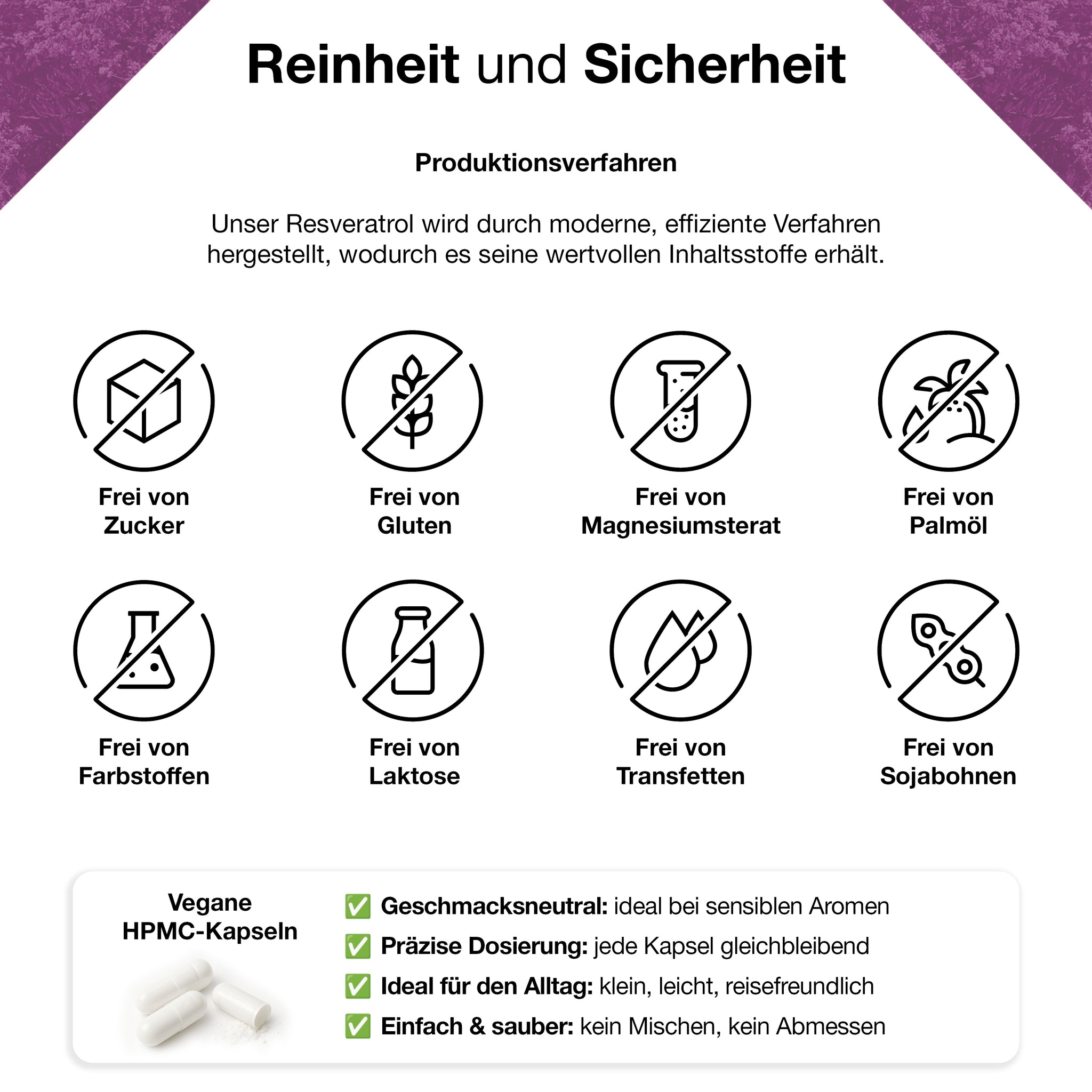 Reinheit und Sicherheit

Produktionsverfahren

Unser Resveratrol wird durch moderne, effiziente Verfahren hergestellt, wodurch es seine wertvollen Inhaltsstoffe erhält.

Frei von Zucker

Frei von Gluten

Frei von Magnesiumsterat

Frei von Palmöl

Frei von Farbstoffen

Frei von Laktose

Frei von Transfetten

Frei von Sojabohnen

Vegane HPMC-Kapseln

✅ Geschmacksneutral: ideal bei sensiblen Aromen
✅ Präzise Dosierung: jede Kapsel gleichbleibend
✅ Ideal für den Alltag: klein, leicht, reisefreundlich
✅ Einfach & sauber: kein Mischen, kein Abmessen